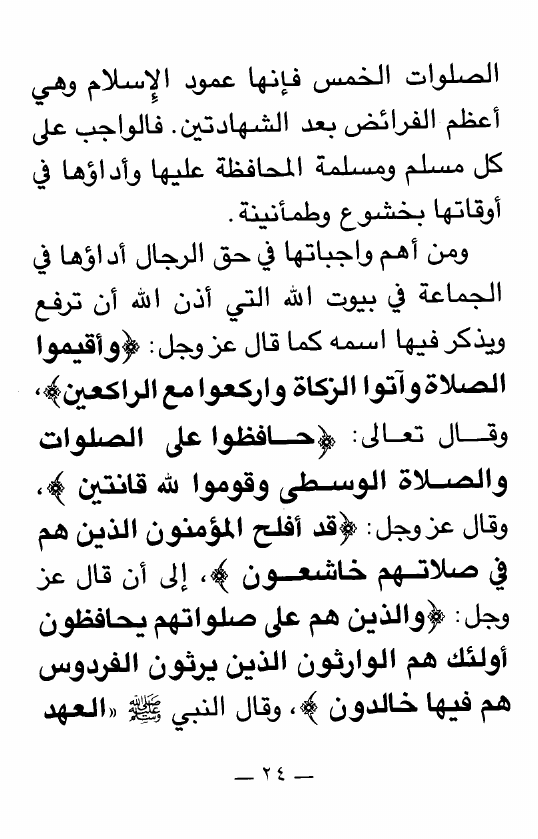 الصلوات الخمس فإنها عمود الإسلام وهي أعظم الفرائض بعد الشهادتين. فالواجب على كل مسلم ومسلمة المحافظة عليها وأداؤها في أوقاتها بخشوع وطمأنينة.

ومن أهم واجباتها في حق الرجال أداؤها في الجماعة في بيوت الله التي أذن الله أن ترفع ويذكر فيها اسمه كما قال عز وجل: ﴿وأقيموا الصلاة وآتوا الزكاة واركعوا مع الراكعين﴾، وقال تعالى: ﴿حافظوا على الصلوات والصلاة الوسطى وقوموا لله قانتين﴾، وقال عز وجل: ﴿قد أفلح المؤمنون الذين هم في صلاتهم خاشعون﴾، إلى أن قال عز وجل: ﴿والذين هم على صلواتهم يحافظون أولئك هم الوارثون الذين يرثون الفردوس هم فيها خالدون﴾، وقال النبي ﷺ «العهد

— ٢٤ —